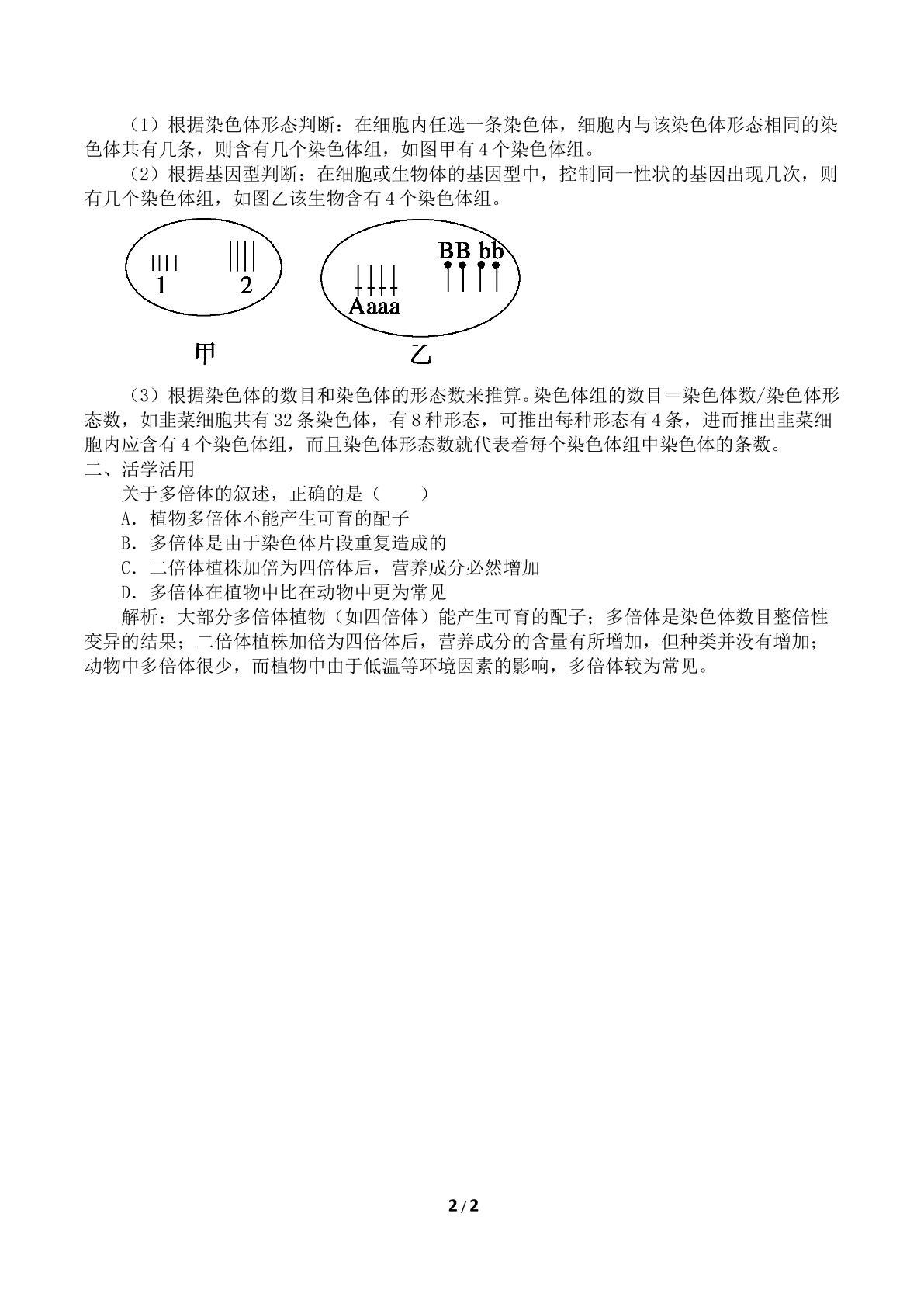 （1）根据染色体形态判断：在细胞内任选一条染色体，细胞内与该染色体形态相同的染色体共有几条，则含有几个染色体组，如图甲有4个染色体组。

（2）根据基因型判断：在细胞或生物体的基因型中，控制同一性状的基因出现几次，则有几个染色体组，如图乙该生物含有4个染色体组。

1

2

BB bb

Aaaa

甲

乙

（3）根据染色体的数目和染色体的形态数来推算。染色体组的数目＝染色体数/染色体形态数，如韭菜细胞共有32条染色体，有8种形态，可推出每种形态有4条，进而推出韭菜细胞内应含有4个染色体组，而且染色体形态数就代表着每个染色体组中染色体的条数。

二、活学活用

关于多倍体的叙述，正确的是（　　）

A．植物多倍体不能产生可育的配子

B．多倍体是由于染色体片段重复造成的

C．二倍体植株加倍为四倍体后，营养成分必然增加

D．多倍体在植物中比在动物中更为常见

解析：大部分多倍体植物（如四倍体）能产生可育的配子；多倍体是染色体数目整倍性变异的结果；二倍体植株加倍为四倍体后，营养成分的含量有所增加，但种类并没有增加；动物中多倍体很少，而植物中由于低温等环境因素的影响，多倍体较为常见。

2/2